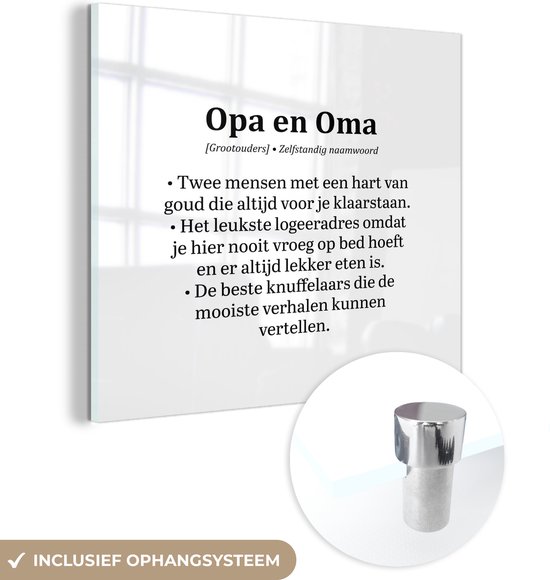 Opa en Oma

[Grootouders] • Zelfstandig naamwoord

• Twee mensen met een hart van goud die altijd voor je klaarstaan.
• Het leukste logeeradres omdat je hier nooit vroeg op bed hoeft en er altijd lekker eten is.
• De beste knuffelaars die de mooiste verhalen kunnen vertellen.

✓ INCLUSIEF OPHANGSYSTEEM